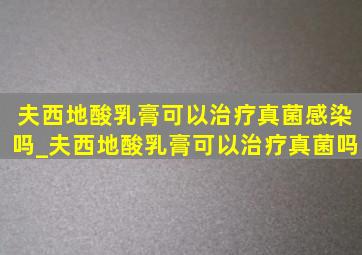 夫西地酸乳膏可以治疗真菌感染吗_夫西地酸乳膏可以治疗真菌吗